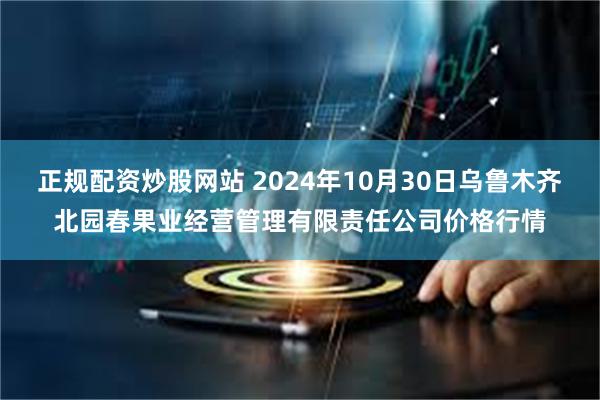 正规配资炒股网站 2024年10月30日乌鲁木齐北园春果业经营管理有限责任公司价格行情